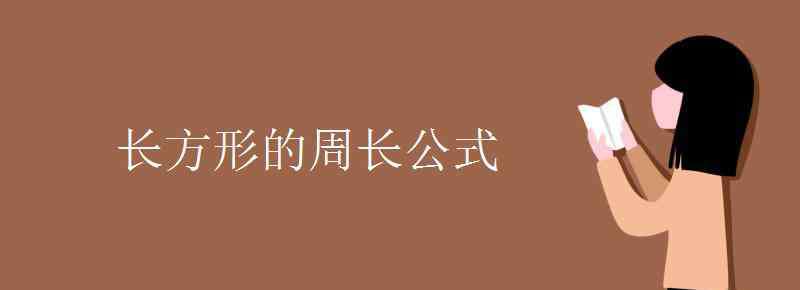 长方形的周长公式